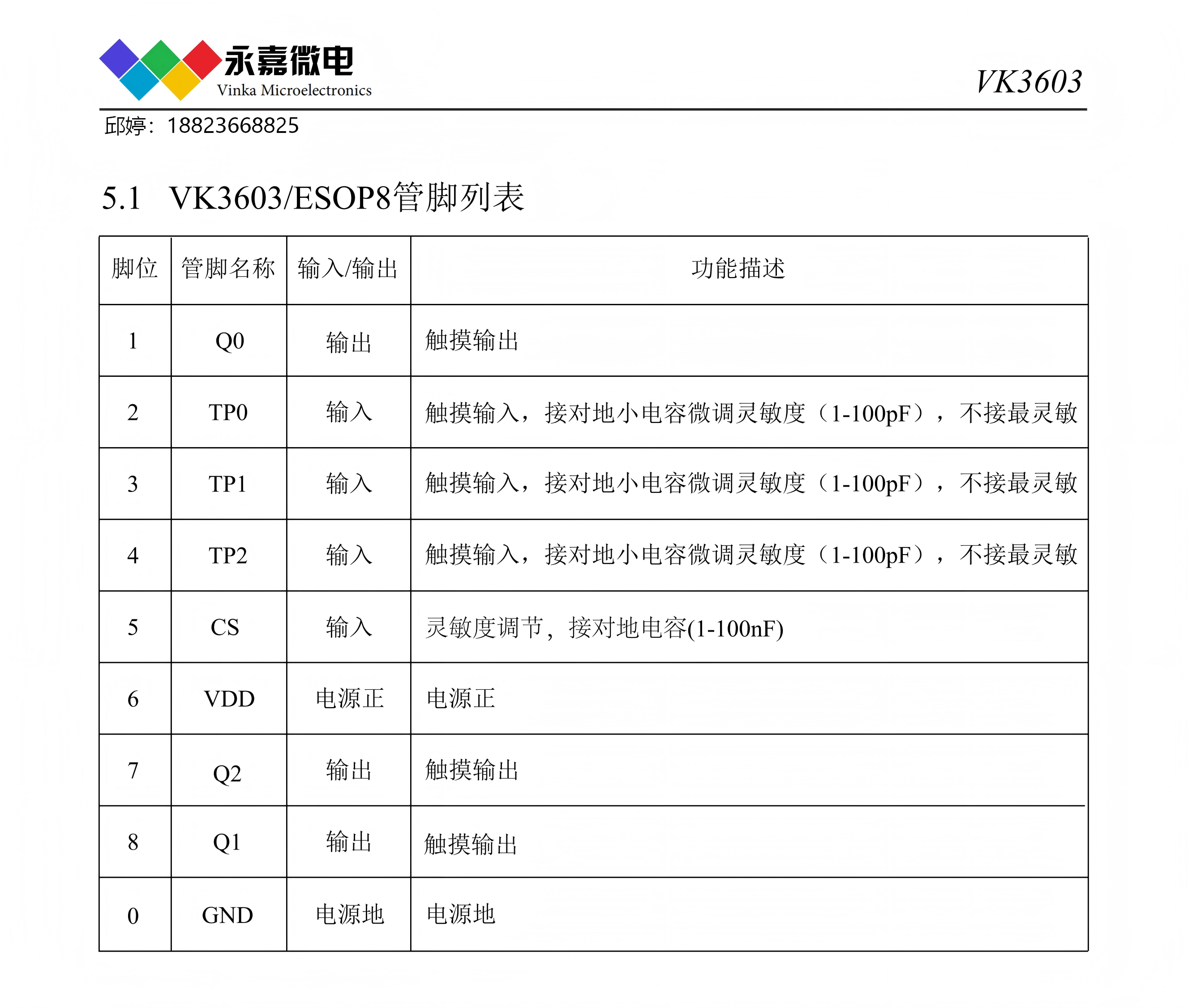 永嘉微电
Vinka Microelectronics

VK3603

邱婷：18823668825

5.1 VK3603/ESOP8管脚列表

| 脚位 | 管脚名称 | 输入/输出 | 功能描述 |
|---|---|---|---|
| 1 | Q0 | 输出 | 触摸输出 |
| 2 | TP0 | 输入 | 触摸输入，接对地小电容微调灵敏度（1-100pF），不接最灵敏 |
| 3 | TP1 | 输入 | 触摸输入，接对地小电容微调灵敏度（1-100pF），不接最灵敏 |
| 4 | TP2 | 输入 | 触摸输入，接对地小电容微调灵敏度（1-100pF），不接最灵敏 |
| 5 | CS | 输入 | 灵敏度调节，接对地电容(1-100nF) |
| 6 | VDD | 电源正 | 电源正 |
| 7 | Q2 | 输出 | 触摸输出 |
| 8 | Q1 | 输出 | 触摸输出 |
| 0 | GND | 电源地 | 电源地 |